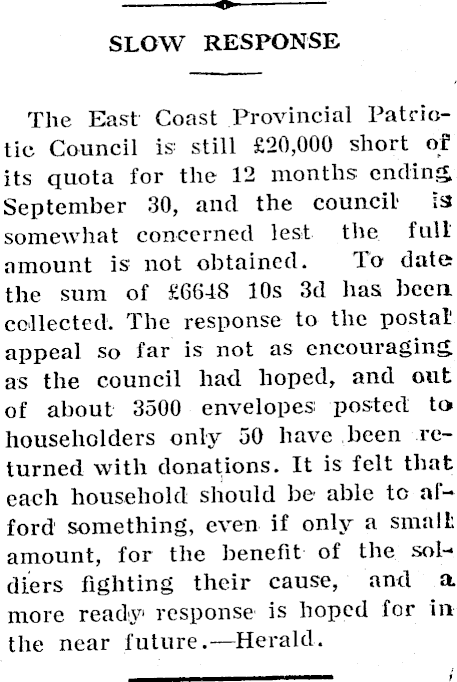 SLOW RESPONSE

The East Coast Provincial Patriotic Council is still £20,000 short of its quota for the 12 months ending September 30, and the council is somewhat concerned lest the full amount is not obtained. To date the sum of £6648 10s 3d has been collected. The response to the postal appeal so far is not as encouraging as the council had hoped, and out of about 3500 envelopes posted to householders only 50 have been returned with donations. It is felt that each household should be able to afford something, even if only a small amount, for the benefit of the soldiers fighting their cause, and a more ready response is hoped for in the near future.—Herald.